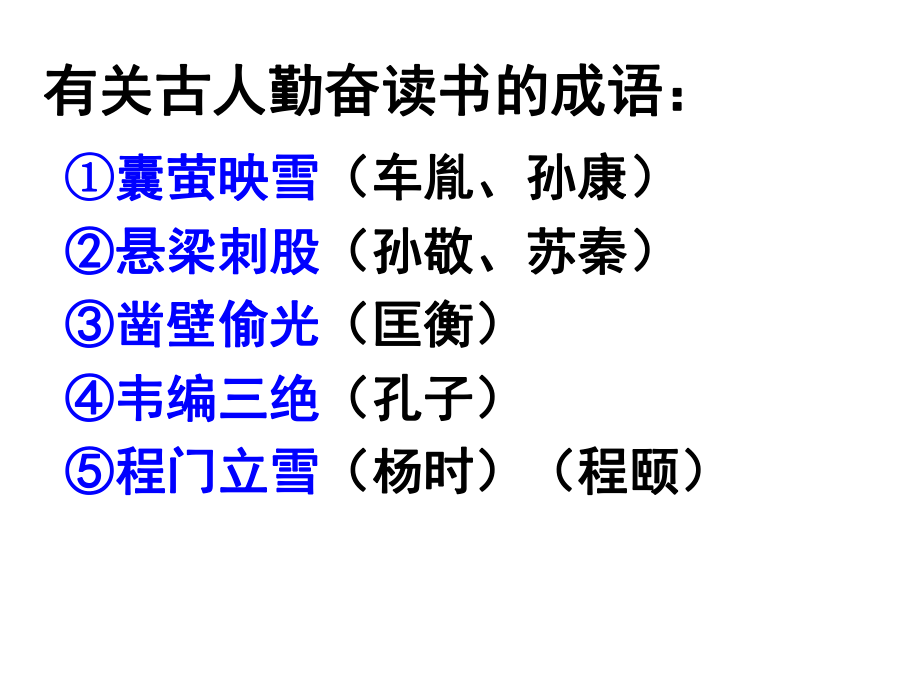 有关古人勤奋读书的成语：

①囊萤映雪（车胤、孙康）
②悬梁刺股（孙敬、苏秦）
③凿壁偷光（匡衡）
④韦编三绝（孔子）
⑤程门立雪（杨时）（程颐）